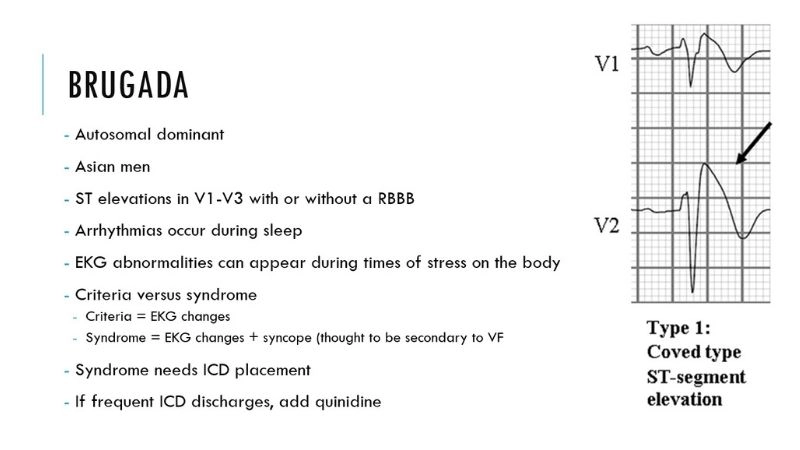 BRUGADA

- Autosomal dominant
- Asian men
- ST elevations in V1-V3 with or without a RBBB
- Arrhythmias occur during sleep
- EKG abnormalities can appear during times of stress on the body
- Criteria versus syndrome
  - Criteria = EKG changes
  - Syndrome = EKG changes + syncope (thought to be secondary to VF
- Syndrome needs ICD placement
- If frequent ICD discharges, add quinidine

V1
V2

Type 1:
Coved type
ST-segment
elevation